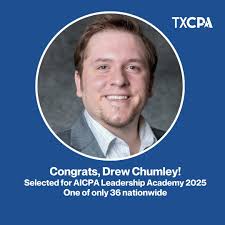 TXCPA

Congrats, Drew Chumley!
Selected for AICPA Leadership Academy 2025
One of only 36 nationwide